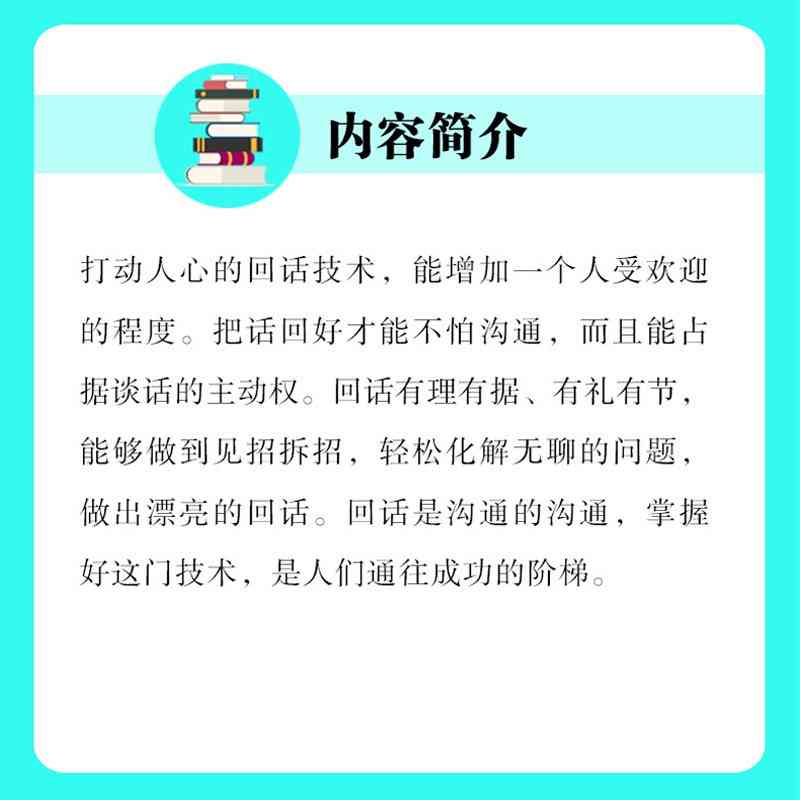 内容简介

打动人心的回话技术，能增加一个人受欢迎的程度。把话回好才能不怕沟通，而且能占据谈话的主动权。回话有理有据、有礼有节，能够做到见招拆招，轻松化解无聊的问题，做出漂亮的回话。回话是沟通的沟通，掌握好这门技术，是人们通往成功的阶梯。